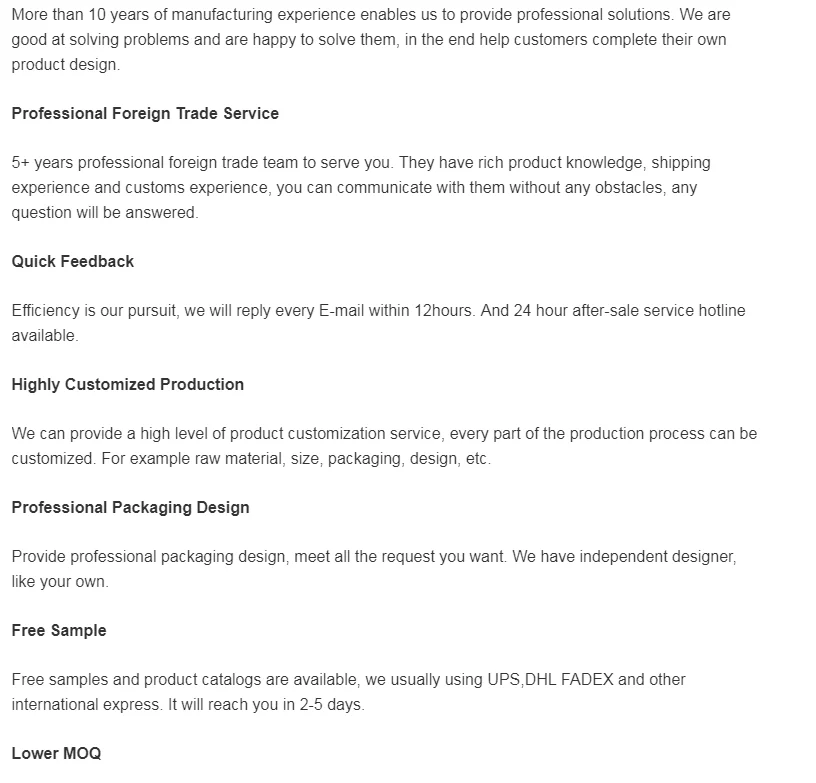 More than 10 years of manufacturing experience enables us to provide professional solutions. We are good at solving problems and are happy to solve them, in the end help customers complete their own product design.

Professional Foreign Trade Service

5+ years professional foreign trade team to serve you. They have rich product knowledge, shipping experience and customs experience, you can communicate with them without any obstacles, any question will be answered.

Quick Feedback

Efficiency is our pursuit, we will reply every E-mail within 12hours. And 24 hour after-sale service hotline available.

Highly Customized Production

We can provide a high level of product customization service, every part of the production process can be customized. For example raw material, size, packaging, design, etc.

Professional Packaging Design

Provide professional packaging design, meet all the request you want. We have independent designer, like your own.

Free Sample

Free samples and product catalogs are available, we usually using UPS,DHL FADEX and other international express. It will reach you in 2-5 days.

Lower MOQ